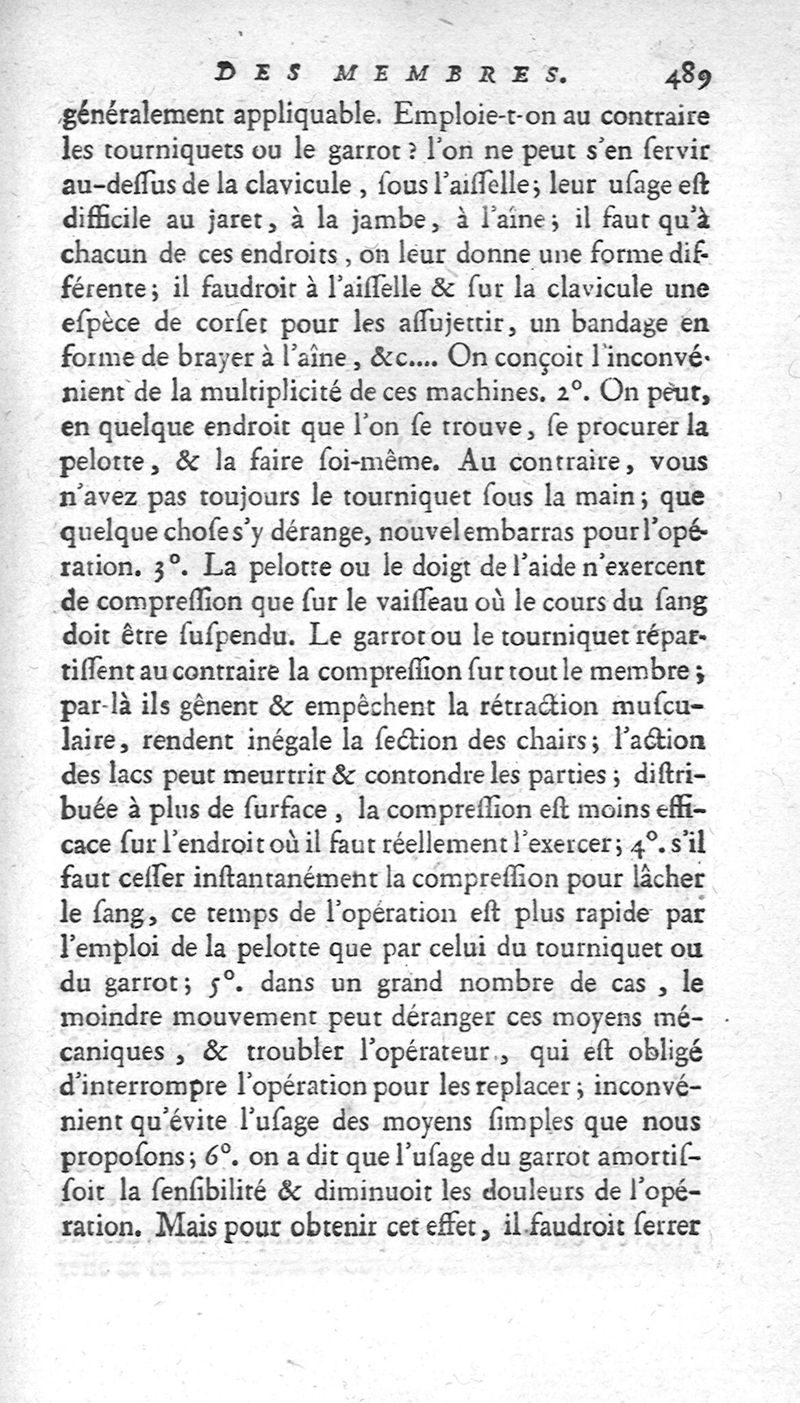 DES MEMBRES. 489

généralement appliquable. Emploie-t-on au contraire les tourniquets ou le garrot ? l'on ne peut s'en servir au-dessus de la clavicule, sous l'aisselle; leur usage est difficile au jaret, à la jambe, à l'aîne; il faut qu'à chacun de ces endroits, on leur donne une forme différente; il faudroit à l'aisselle & sur la clavicule une espèce de corset pour les assujettir, un bandage en forme de brayer à l'aîne, &c.... On conçoit l'inconvénient de la multiplicité de ces machines. 2°. On peut, en quelque endroit que l'on se trouve, se procurer la pelotte, & la faire soi-même. Au contraire, vous n'avez pas toujours le tourniquet sous la main; que quelque chose s'y dérange, nouvel embarras pour l'opération. 3°. La pelotte ou le doigt de l'aide n'exercent de compression que sur le vaisseau où le cours du sang doit être suspendu. Le garrot ou le tourniquet répartissent au contraire la compression sur tout le membre; par-là ils gênent & empêchent la rétraction musculaire, rendent inégale la section des chairs; l'action des lacs peut meurtrir & contondre les parties; distribuée à plus de surface, la compression est moins efficace sur l'endroit où il faut réellement l'exercer; 4°. s'il faut cesser instantanément la compression pour lâcher le sang, ce temps de l'opération est plus rapide par l'emploi de la pelotte que par celui du tourniquet ou du garrot; 5°. dans un grand nombre de cas, le moindre mouvement peut déranger ces moyens mécaniques, & troubler l'opérateur, qui est obligé d'interrompre l'opération pour les replacer; inconvénient qu'évite l'usage des moyens simples que nous proposons; 6°. on a dit que l'usage du garrot amortissoit la sensibilité & diminuoit les douleurs de l'opération. Mais pour obtenir cet effet, il faudroit serrer